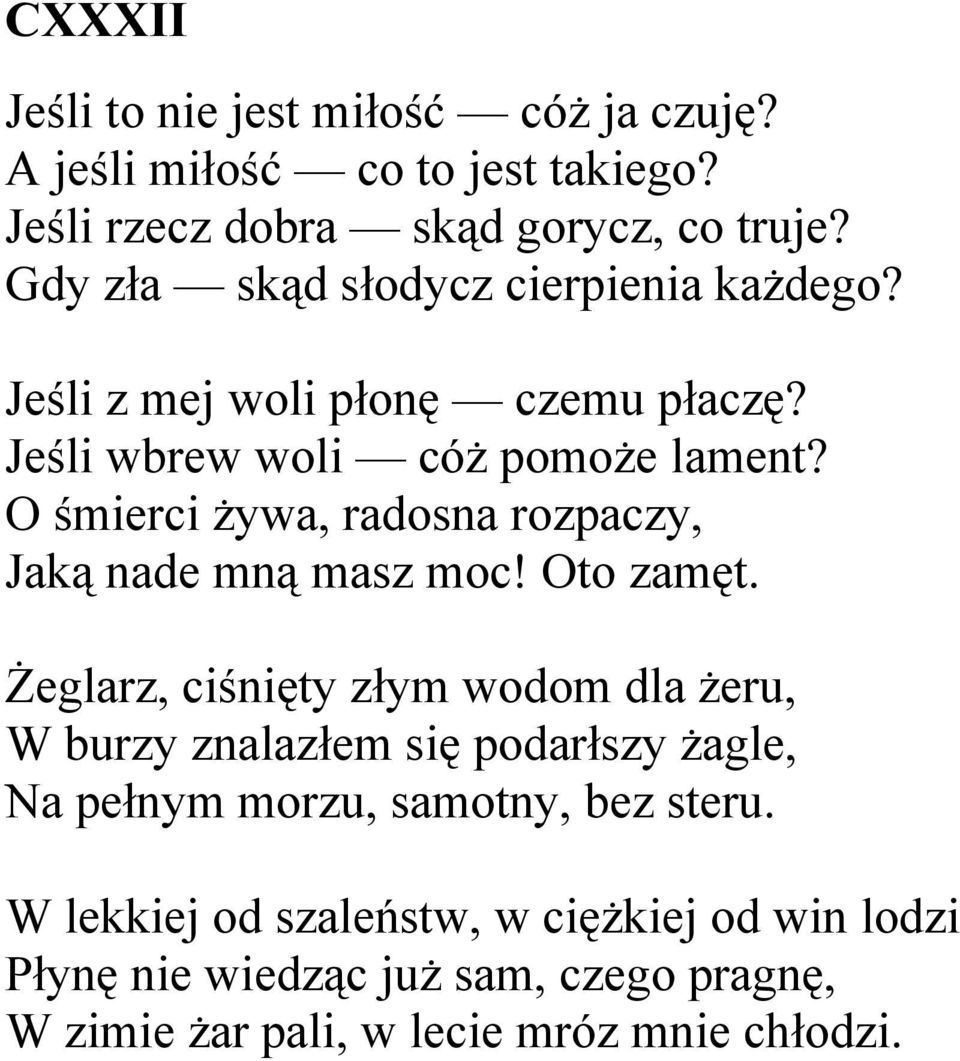 CXXXII

Jeśli to nie jest miłość — cóż ja czuję?
A jeśli miłość — co to jest takiego?
Jeśli rzecz dobra — skąd gorycz, co truje?
Gdy zła — skąd słodycz cierpienia każdego?

Jeśli z mej woli płonę — czemu płaczę?
Jeśli wbrew woli — cóż pomoże lament?
O śmierci żywa, radosna rozpaczy,
Jaką nade mną masz moc! Oto zamęt.

Żeglarz, ciśnięty złym wodom dla żeru,
W burzy znalazłem się podarłszy żagle,
Na pełnym morzu, samotny, bez steru.

W lekkiej od szaleństw, w ciężkiej od win lodzi
Płynę nie wiedząc już sam, czego pragnę,
W zimie żar pali, w lecie mróz mnie chłodzi.